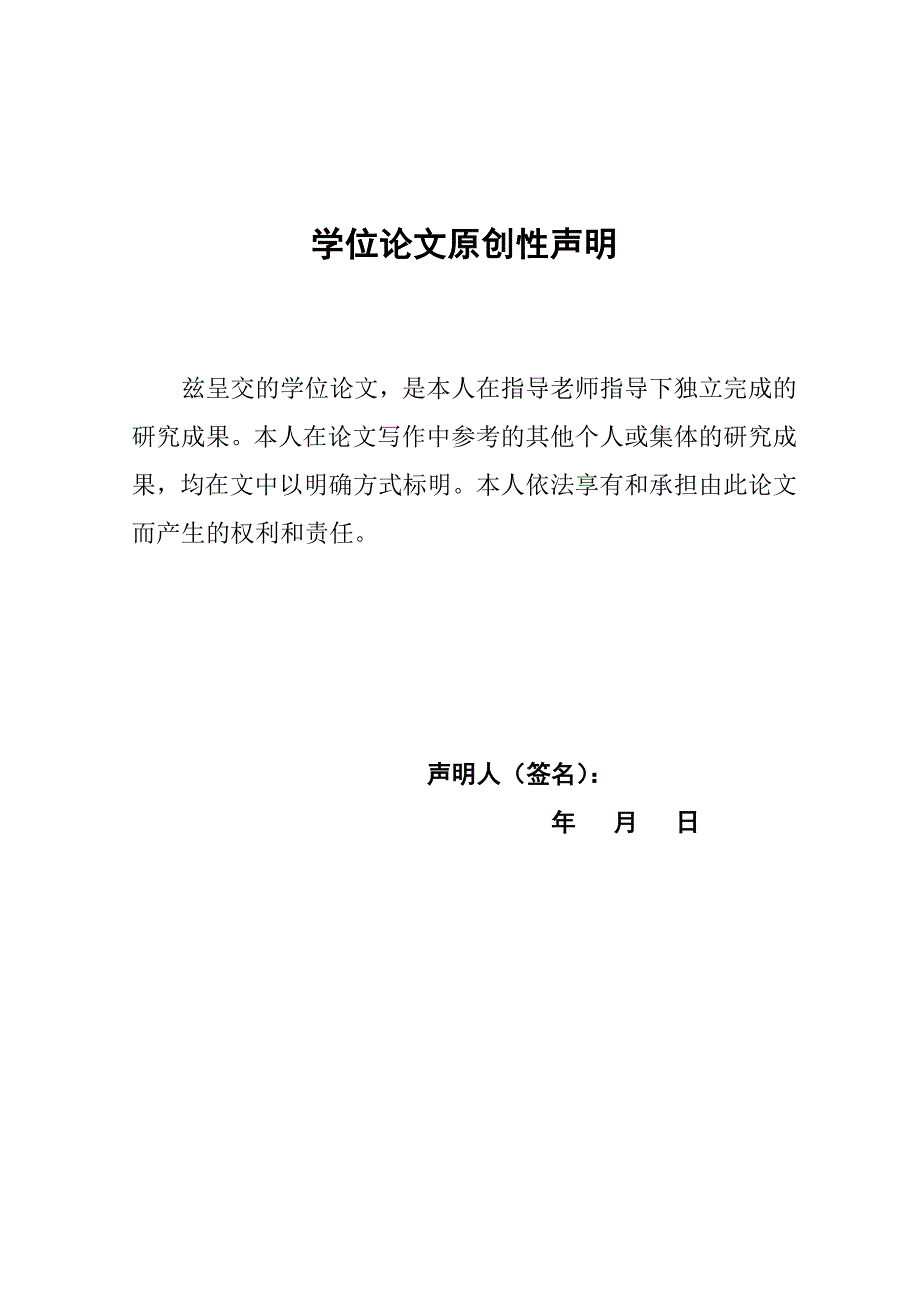 学位论文原创性声明

兹呈交的学位论文，是本人在指导老师指导下独立完成的研究成果。本人在论文写作中参考的其他个人或集体的研究成果，均在文中以明确方式标明。本人依法享有和承担由此论文而产生的权利和责任。

声明人（签名）：

年　月　日